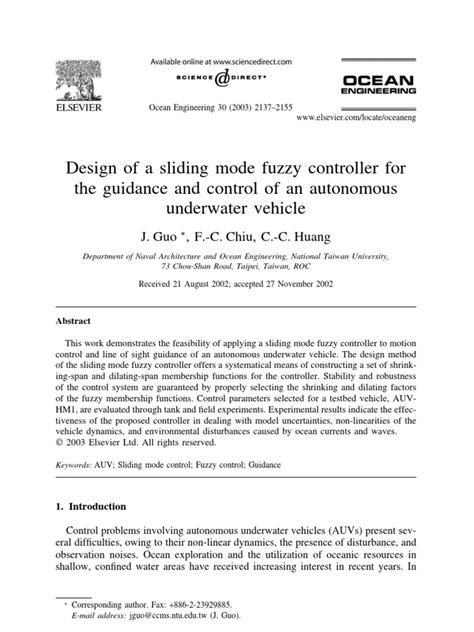 ELSEVIER

Available online at www.sciencedirect.com

SCIENCE @ DIRECT®

Ocean Engineering 30 (2003) 2137–2155

OCEAN ENGINEERING

www.elsevier.com/locate/oceaneng

Design of a sliding mode fuzzy controller for the guidance and control of an autonomous underwater vehicle

J. Guo *, F.-C. Chiu, C.-C. Huang

Department of Naval Architecture and Ocean Engineering, National Taiwan University, 73 Chou-Shan Road, Taipei, Taiwan, ROC

Received 21 August 2002; accepted 27 November 2002

Abstract

This work demonstrates the feasibility of applying a sliding mode fuzzy controller to motion control and line of sight guidance of an autonomous underwater vehicle. The design method of the sliding mode fuzzy controller offers a systematical means of constructing a set of shrinking-span and dilating-span membership functions for the controller. Stability and robustness of the control system are guaranteed by properly selecting the shrinking and dilating factors of the fuzzy membership functions. Control parameters selected for a testbed vehicle, AUV-HM1, are evaluated through tank and field experiments. Experimental results indicate the effectiveness of the proposed controller in dealing with model uncertainties, non-linearities of the vehicle dynamics, and environmental disturbances caused by ocean currents and waves.
© 2003 Elsevier Ltd. All rights reserved.

Keywords: AUV; Sliding mode control; Fuzzy control; Guidance

1. Introduction

Control problems involving autonomous underwater vehicles (AUVs) present several difficulties, owing to their non-linear dynamics, the presence of disturbance, and observation noises. Ocean exploration and the utilization of oceanic resources in shallow, confined water areas have received increasing interest in recent years. In

* Corresponding author. Fax: +886-2-23929885.
E-mail address: jguo@ccms.ntu.edu.tw (J. Guo).